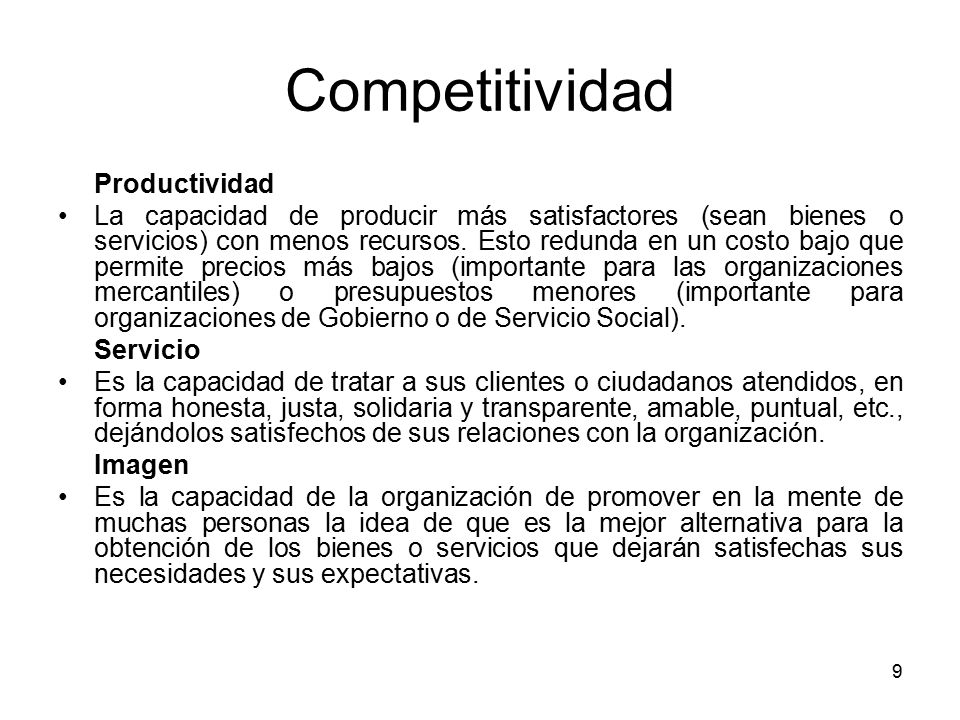 Competitividad

Productividad

• La capacidad de producir más satisfactores (sean bienes o servicios) con menos recursos. Esto redunda en un costo bajo que permite precios más bajos (importante para las organizaciones mercantiles) o presupuestos menores (importante para organizaciones de Gobierno o de Servicio Social).

Servicio

• Es la capacidad de tratar a sus clientes o ciudadanos atendidos, en forma honesta, justa, solidaria y transparente, amable, puntual, etc., dejándolos satisfechos de sus relaciones con la organización.

Imagen

• Es la capacidad de la organización de promover en la mente de muchas personas la idea de que es la mejor alternativa para la obtención de los bienes o servicios que dejarán satisfechas sus necesidades y sus expectativas.

9